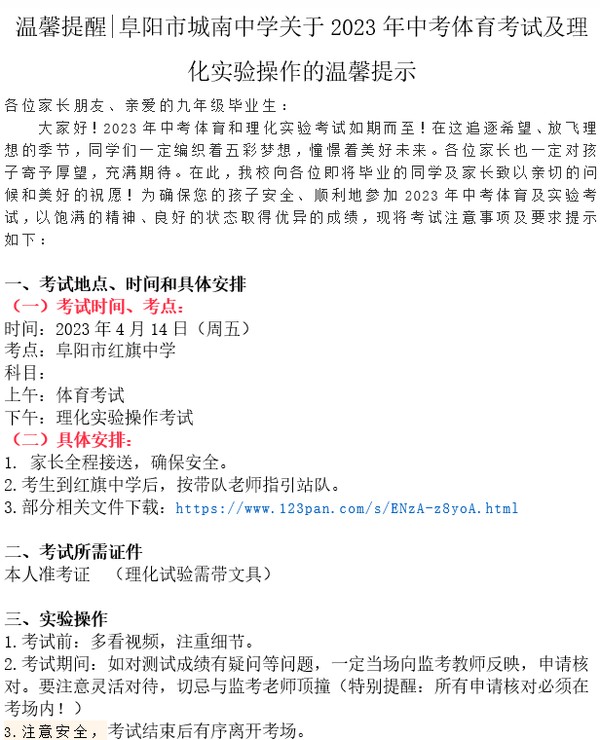 温馨提醒|阜阳市城南中学关于 2023 年中考体育考试及理化实验操作的温馨提示

各位家长朋友、亲爱的九年级毕业生：

大家好！2023 年中考体育和理化实验考试如期而至！在这追逐希望、放飞理想的季节，同学们一定编织着五彩梦想，憧憬着美好未来。各位家长也一定对孩子寄予厚望，充满期待。在此，我校向各位即将毕业的同学及家长致以亲切的问候和美好的祝愿！为确保您的孩子安全、顺利地参加 2023 年中考体育及实验考试，以饱满的精神、良好的状态取得优异的成绩，现将考试注意事项及要求提示如下：

一、考试地点、时间和具体安排
（一）考试时间、考点：
时间：2023 年 4 月 14 日（周五）
考点：阜阳市红旗中学
科目：
上午：体育考试
下午：理化实验操作考试
（二）具体安排：
1. 家长全程接送，确保安全。
2.考生到红旗中学后，按带队老师指引站队。
3.部分相关文件下载：https://www.123pan.com/s/ENzA-z8yoA.html

二、考试所需证件
本人准考证 （理化试验需带文具）

三、实验操作
1.考试前：多看视频，注重细节。
2.考试期间：如对测试成绩有疑问等问题，一定当场向监考教师反映，申请核对。要注意灵活对待，切忌与监考老师顶撞（特别提醒：所有申请核对必须在考场内！）
3.注意安全，考试结束后有序离开考场。